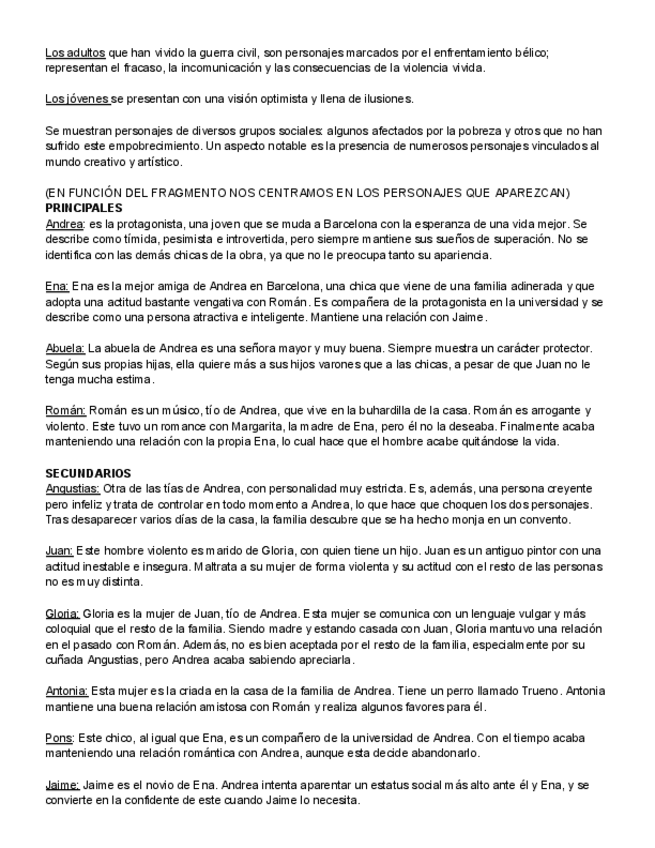 Los adultos que han vivido la guerra civil, son personajes marcados por el enfrentamiento bélico; representan el fracaso, la incomunicación y las consecuencias de la violencia vivida.

Los jóvenes se presentan con una visión optimista y llena de ilusiones.

Se muestran personajes de diversos grupos sociales: algunos afectados por la pobreza y otros que no han sufrido este empobrecimiento. Un aspecto notable es la presencia de numerosos personajes vinculados al mundo creativo y artístico.

(EN FUNCIÓN DEL FRAGMENTO NOS CENTRAMOS EN LOS PERSONAJES QUE APAREZCAN)
PRINCIPALES
Andrea: es la protagonista, una joven que se muda a Barcelona con la esperanza de una vida mejor. Se describe como tímida, pesimista e introvertida, pero siempre mantiene sus sueños de superación. No se identifica con las demás chicas de la obra, ya que no le preocupa tanto su apariencia.

Ena: Ena es la mejor amiga de Andrea en Barcelona, una chica que viene de una familia adinerada y que adopta una actitud bastante vengativa con Román. Es compañera de la protagonista en la universidad y se describe como una persona atractiva e inteligente. Mantiene una relación con Jaime.

Abuela: La abuela de Andrea es una señora mayor y muy buena. Siempre muestra un carácter protector. Según sus propias hijas, ella quiere más a sus hijos varones que a las chicas, a pesar de que Juan no le tenga mucha estima.

Román: Román es un músico, tío de Andrea, que vive en la buhardilla de la casa. Román es arrogante y violento. Este tuvo un romance con Margarita, la madre de Ena, pero él no la deseaba. Finalmente acaba manteniendo una relación con la propia Ena, lo cual hace que el hombre acabe quitándose la vida.

SECUNDARIOS
Angustias: Otra de las tías de Andrea, con personalidad muy estricta. Es, además, una persona creyente pero infeliz y trata de controlar en todo momento a Andrea, lo que hace que choquen los dos personajes. Tras desaparecer varios días de la casa, la familia descubre que se ha hecho monja en un convento.

Juan: Este hombre violento es marido de Gloria, con quien tiene un hijo. Juan es un antiguo pintor con una actitud inestable e insegura. Maltrata a su mujer de forma violenta y su actitud con el resto de las personas no es muy distinta.

Gloria: Gloria es la mujer de Juan, tío de Andrea. Esta mujer se comunica con un lenguaje vulgar y más coloquial que el resto de la familia. Siendo madre y estando casada con Juan, Gloria mantuvo una relación en el pasado con Román. Además, no es bien aceptada por el resto de la familia, especialmente por su cuñada Angustias, pero Andrea acaba sabiendo apreciarla.

Antonia: Esta mujer es la criada en la casa de la familia de Andrea. Tiene un perro llamado Trueno. Antonia mantiene una buena relación amistosa con Román y realiza algunos favores para él.

Pons: Este chico, al igual que Ena, es un compañero de la universidad de Andrea. Con el tiempo acaba manteniendo una relación romántica con Andrea, aunque esta decide abandonarlo.

Jaime: Jaime es el novio de Ena. Andrea intenta aparentar un estatus social más alto ante él y Ena, y se convierte en la confidente de este cuando Jaime lo necesita.